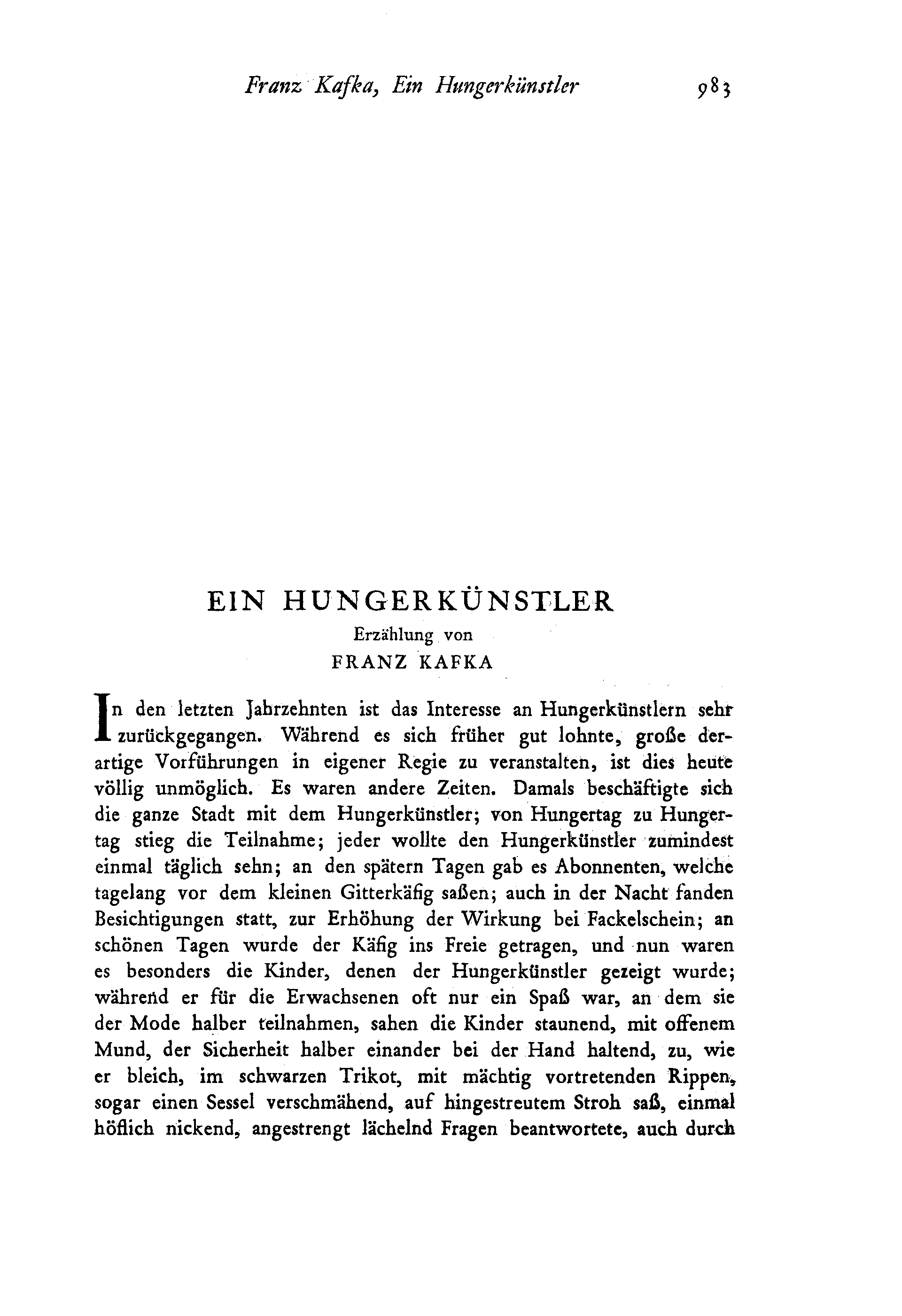 Franz Kafka, Ein Hungerkünstler 983

EIN HUNGERKÜNSTLER
Erzählung von
FRANZ KAFKA

In den letzten Jahrzehnten ist das Interesse an Hungerkünstlern sehr zurückgegangen. Während es sich früher gut lohnte, große derartige Vorführungen in eigener Regie zu veranstalten, ist dies heute völlig unmöglich. Es waren andere Zeiten. Damals beschäftigte sich die ganze Stadt mit dem Hungerkünstler; von Hungertag zu Hungertag stieg die Teilnahme; jeder wollte den Hungerkünstler zumindest einmal täglich sehn; an den spätern Tagen gab es Abonnenten, welche tagelang vor dem kleinen Gitterkäfig saßen; auch in der Nacht fanden Besichtigungen statt, zur Erhöhung der Wirkung bei Fackelschein; an schönen Tagen wurde der Käfig ins Freie getragen, und nun waren es besonders die Kinder, denen der Hungerkünstler gezeigt wurde; während er für die Erwachsenen oft nur ein Spaß war, an dem sie der Mode halber teilnahmen, sahen die Kinder staunend, mit offenem Mund, der Sicherheit halber einander bei der Hand haltend, zu, wie er bleich, im schwarzen Trikot, mit mächtig vortretenden Rippen, sogar einen Sessel verschmähend, auf hingestreutem Stroh saß, einmal höflich nickend, angestrengt lächelnd Fragen beantwortete, auch durch